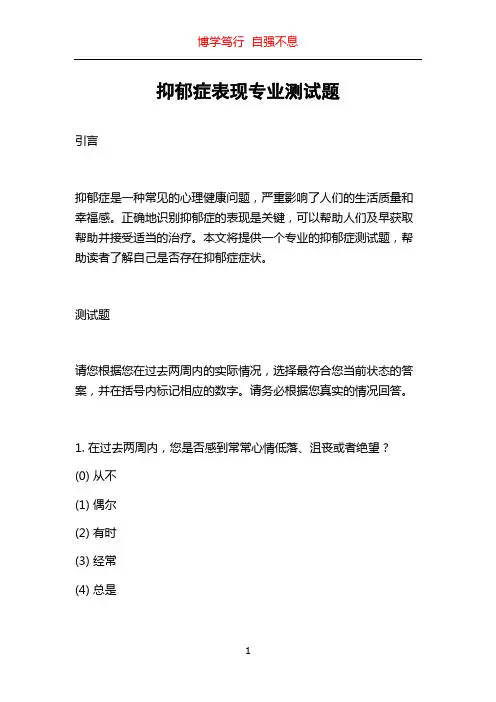 博学笃行 自强不息

抑郁症表现专业测试题

引言

抑郁症是一种常见的心理健康问题，严重影响了人们的生活质量和幸福感。正确地识别抑郁症的表现是关键，可以帮助人们及早获取帮助并接受适当的治疗。本文将提供一个专业的抑郁症测试题，帮助读者了解自己是否存在抑郁症症状。

测试题

请您根据您在过去两周内的实际情况，选择最符合您当前状态的答案，并在括号内标记相应的数字。请务必根据您真实的情况回答。

1. 在过去两周内，您是否感到常常心情低落、沮丧或者绝望？

(0) 从不

(1) 偶尔

(2) 有时

(3) 经常

(4) 总是

1